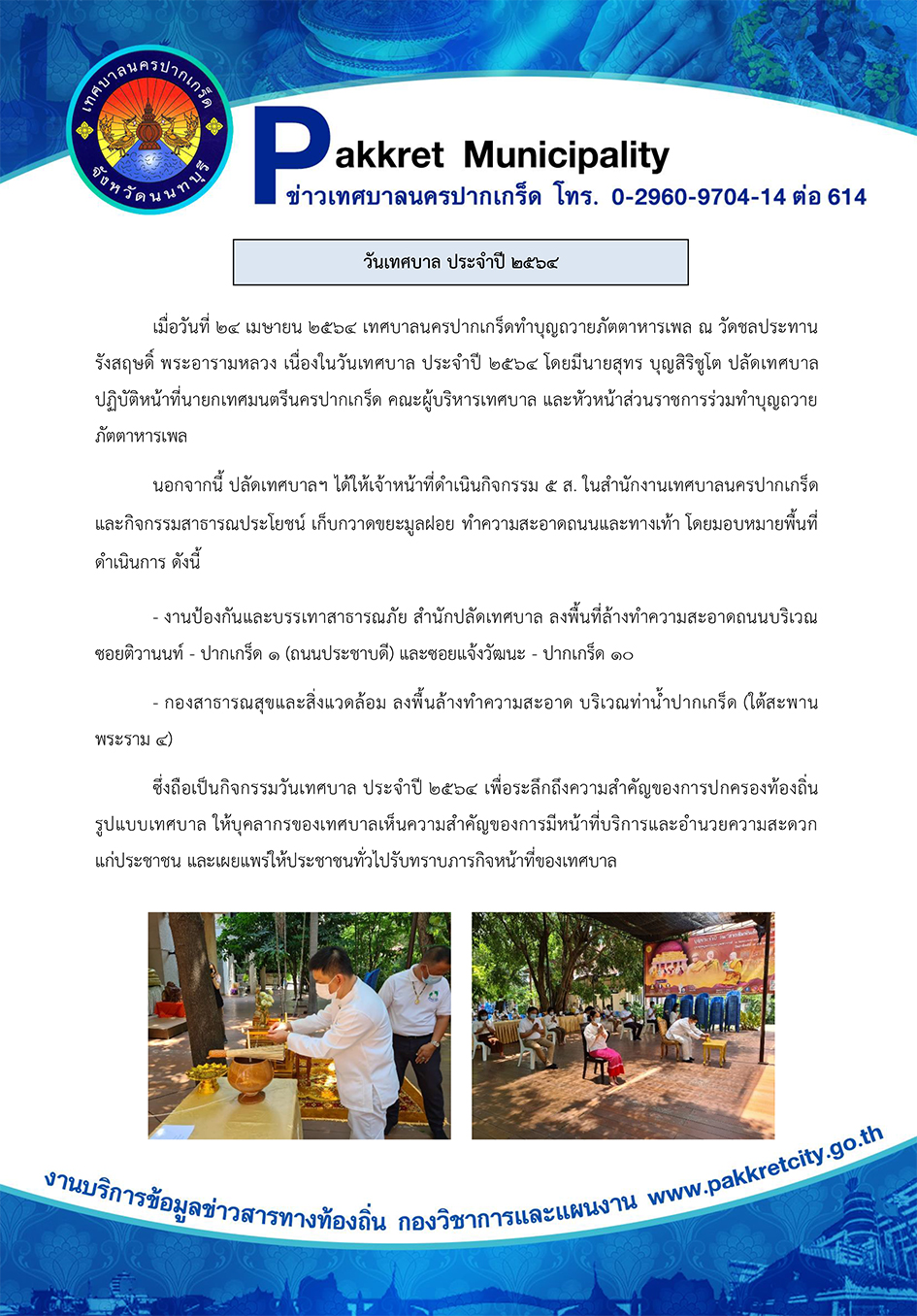 เทศบาลนครปากเกร็ด จังหวัดนนทบุรี

Pakkret Municipality
ข่าวเทศบาลนครปากเกร็ด โทร. 0-2960-9704-14 ต่อ 614

วันเทศบาล ประจำปี ๒๕๖๔

เมื่อวันที่ ๒๔ เมษายน ๒๕๖๔ เทศบาลนครปากเกร็ดทำบุญถวายภัตตาหารเพล ณ วัดชลประทานรังสฤษดิ์ พระอารามหลวง เนื่องในวันเทศบาล ประจำปี ๒๕๖๔ โดยมีนายสุทร บุญสิริชูโต ปลัดเทศบาล ปฏิบัติหน้าที่นายกเทศมนตรีนครปากเกร็ด คณะผู้บริหารเทศบาล และหัวหน้าส่วนราชการร่วมทำบุญถวายภัตตาหารเพล

นอกจากนี้ ปลัดเทศบาลฯ ได้ให้เจ้าหน้าที่ดำเนินกิจกรรม ๕ ส. ในสำนักงานเทศบาลนครปากเกร็ด และกิจกรรมสาธารณประโยชน์ เก็บกวาดขยะมูลฝอย ทำความสะอาดถนนและทางเท้า โดยมอบหมายพื้นที่ดำเนินการ ดังนี้

- งานป้องกันและบรรเทาสาธารณภัย สำนักปลัดเทศบาล ลงพื้นที่ล้างทำความสะอาดถนนบริเวณซอยติวานนท์ - ปากเกร็ด ๑ (ถนนประชาบดี) และซอยแจ้งวัฒนะ - ปากเกร็ด ๑๐

- กองสาธารณสุขและสิ่งแวดล้อม ลงพื้นล้างทำความสะอาด บริเวณท่าน้ำปากเกร็ด (ใต้สะพานพระราม ๔)

ซึ่งถือเป็นกิจกรรมวันเทศบาล ประจำปี ๒๕๖๔ เพื่อระลึกถึงความสำคัญของการปกครองท้องถิ่นรูปแบบเทศบาล ให้บุคลากรของเทศบาลเห็นความสำคัญของการมีหน้าที่บริการและอำนวยความสะดวกแก่ประชาชน และเผยแพร่ให้ประชาชนทั่วไปรับทราบภารกิจหน้าที่ของเทศบาล

งานบริการข้อมูลข่าวสารทางท้องถิ่น กองวิชาการและแผนงาน www.pakkretcity.go.th